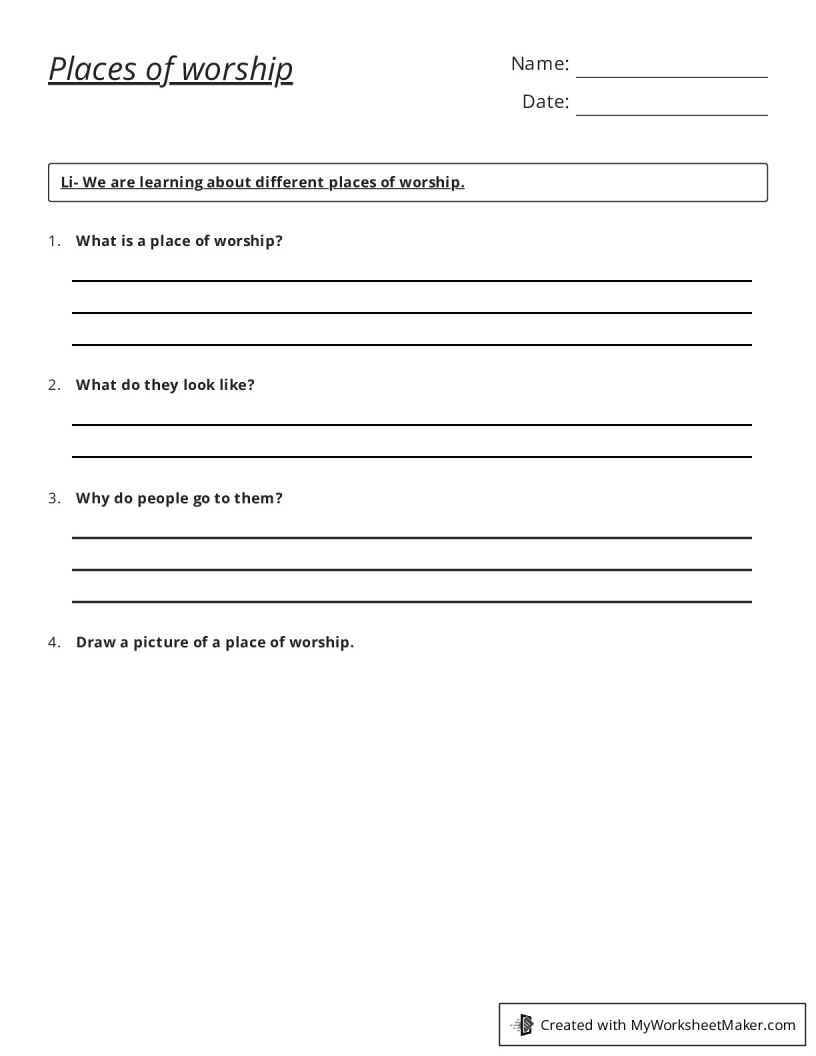 Places of worship

Name: ____

Date: ____

Li- We are learning about different places of worship.

1. What is a place of worship?

____
____
____

2. What do they look like?

____
____

3. Why do people go to them?

____
____
____

4. Draw a picture of a place of worship.

Created with MyWorksheetMaker.com